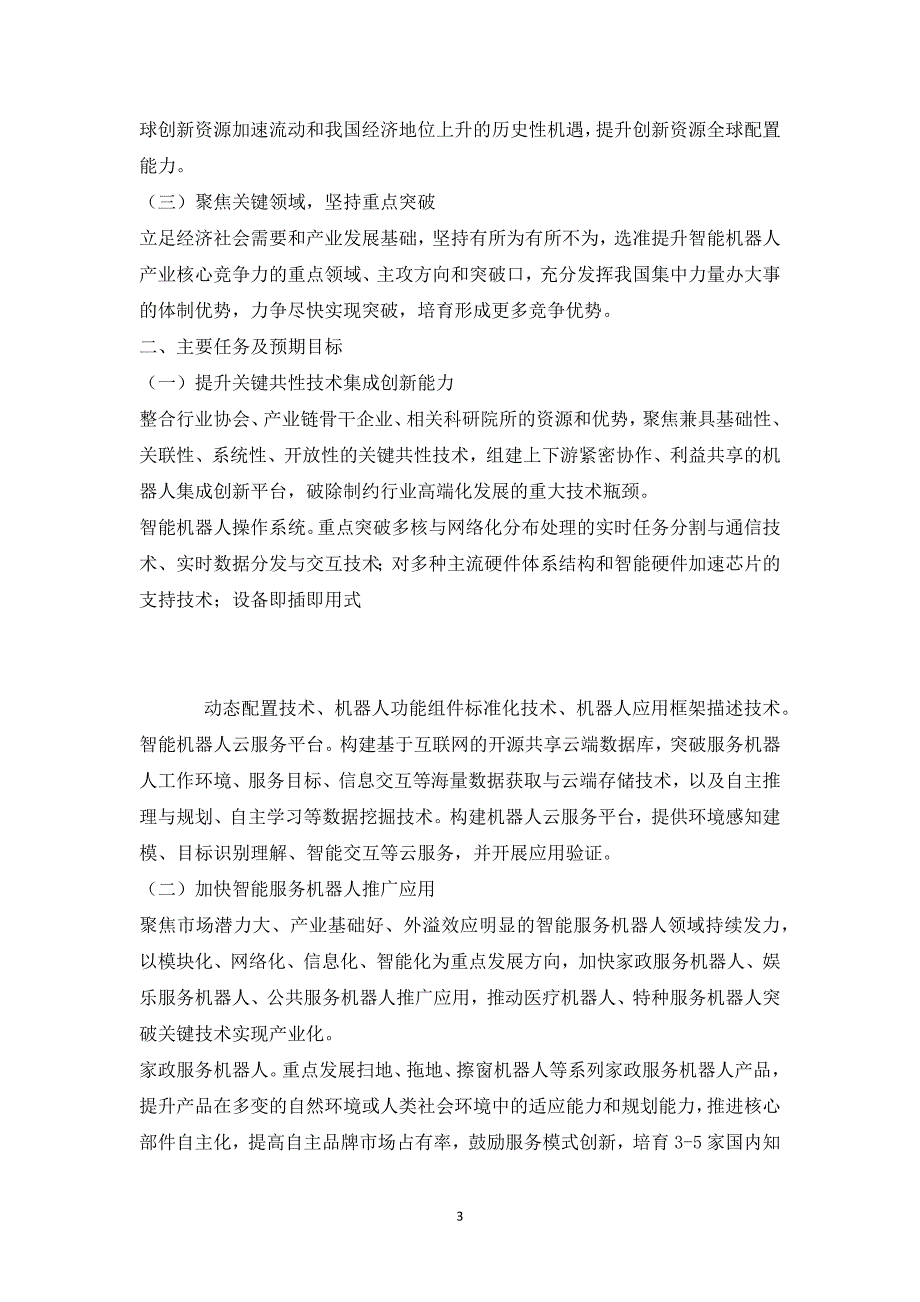 球创新资源加速流动和我国经济地位上升的历史性机遇，提升创新资源全球配置能力。

（三）聚焦关键领域，坚持重点突破

立足经济社会需要和产业发展基础，坚持有所为有所不为，选准提升智能机器人产业核心竞争力的重点领域、主攻方向和突破口，充分发挥我国集中力量办大事的体制优势，力争尽快实现突破，培育形成更多竞争优势。

二、主要任务及预期目标

（一）提升关键共性技术集成创新能力

整合行业协会、产业链骨干企业、相关科研院所的资源和优势，聚焦兼具基础性、关联性、系统性、开放性的关键共性技术，组建上下游紧密协作、利益共享的机器人集成创新平台，破除制约行业高端化发展的重大技术瓶颈。

智能机器人操作系统。重点突破多核与网络化分布处理的实时任务分割与通信技术、实时数据分发与交互技术；对多种主流硬件体系结构和智能硬件加速芯片的支持技术；设备即插即用式

动态配置技术、机器人功能组件标准化技术、机器人应用框架描述技术。

智能机器人云服务平台。构建基于互联网的开源共享云端数据库，突破服务机器人工作环境、服务目标、信息交互等海量数据获取与云端存储技术，以及自主推理与规划、自主学习等数据挖掘技术。构建机器人云服务平台，提供环境感知建模、目标识别理解、智能交互等云服务，并开展应用验证。

（二）加快智能服务机器人推广应用

聚焦市场潜力大、产业基础好、外溢效应明显的智能服务机器人领域持续发力，以模块化、网络化、信息化、智能化为重点发展方向，加快家政服务机器人、娱乐服务机器人、公共服务机器人推广应用，推动医疗机器人、特种服务机器人突破关键技术实现产业化。

家政服务机器人。重点发展扫地、拖地、擦窗机器人等系列家政服务机器人产品，提升产品在多变的自然环境或人类社会环境中的适应能力和规划能力，推进核心部件自主化，提高自主品牌市场占有率，鼓励服务模式创新，培育 3-5 家国内知

3